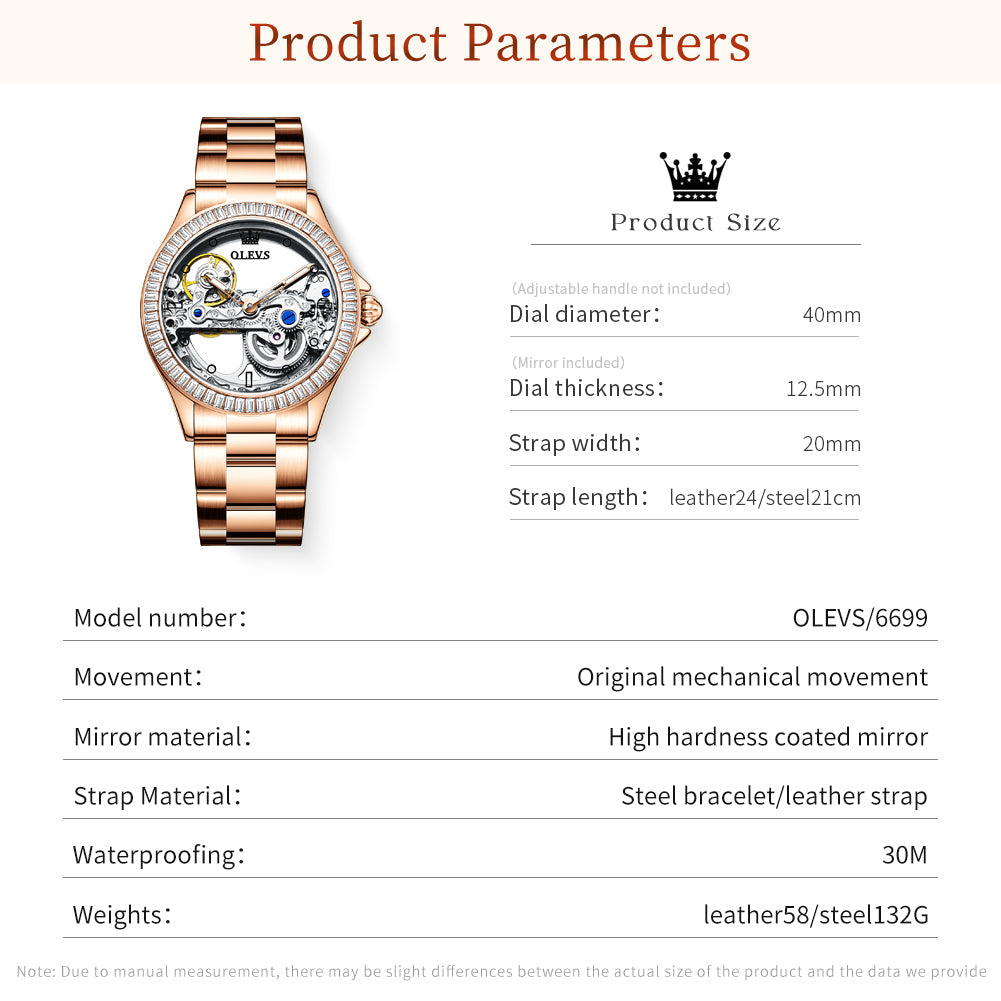 Product Parameters

OLEVS

Product Size

(Adjustable handle not included)
Dial diameter: 40mm

(Mirror included)
Dial thickness: 12.5mm

Strap width: 20mm

Strap length: leather24/steel21cm

Model number: OLEVS/6699

Movement: Original mechanical movement

Mirror material: High hardness coated mirror

Strap Material: Steel bracelet/leather strap

Waterproofing: 30M

Weights: leather58/steel132G

Note: Due to manual measurement, there may be slight differences between the actual size of the product and the data we provide